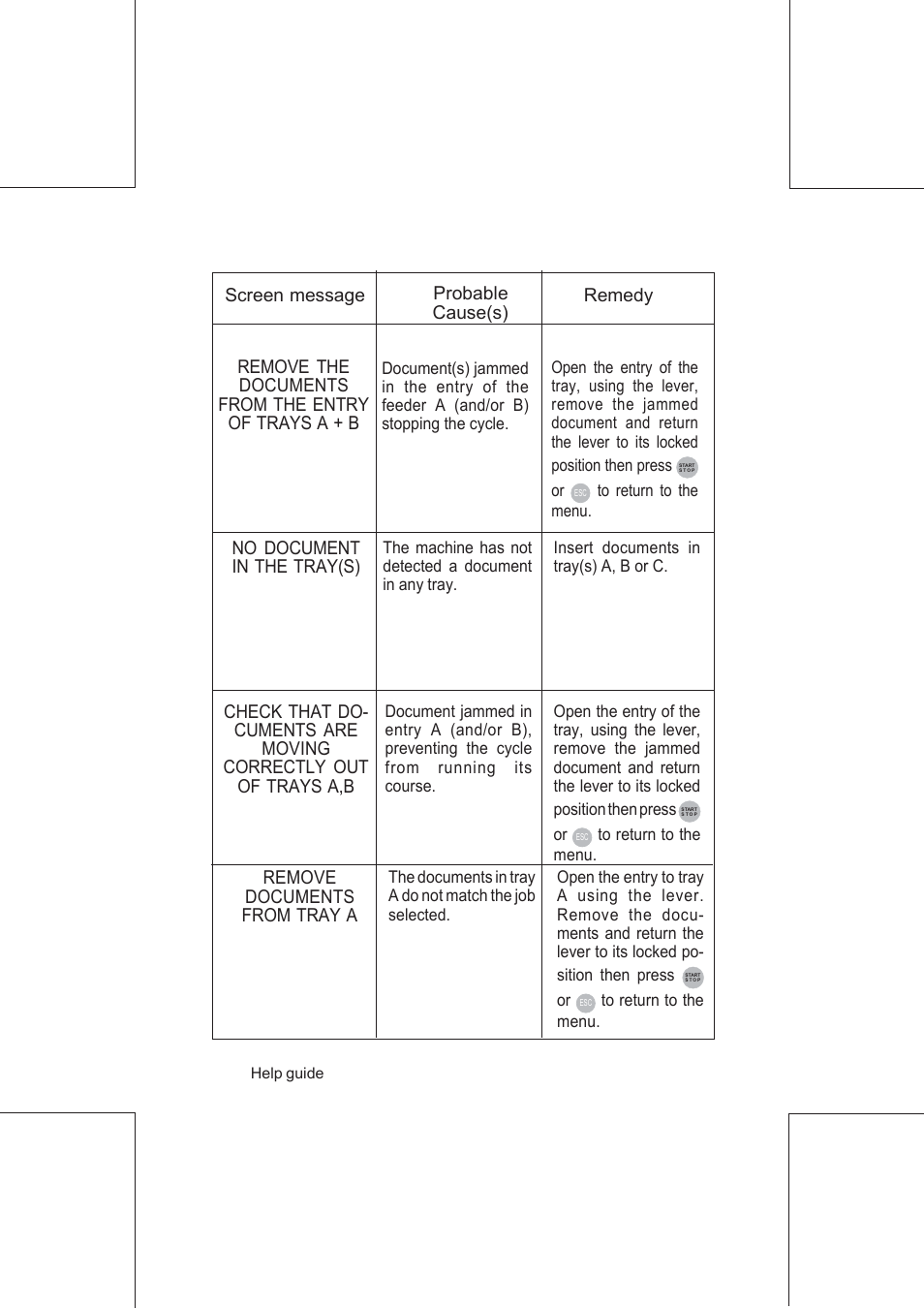 | Screen message | Probable Cause(s) | Remedy |
|---|---|---|
| REMOVE THE DOCUMENTS FROM THE ENTRY OF TRAYS A + B | Document(s) jammed in the entry of the feeder A (and/or B) stopping the cycle. | Open the entry of the tray, using the lever, remove the jammed document and return the lever to its locked position then press START STOP or ESC to return to the menu. |
| NO DOCUMENT IN THE TRAY(S) | The machine has not detected a document in any tray. | Insert documents in tray(s) A, B or C. |
| CHECK THAT DOCUMENTS ARE MOVING CORRECTLY OUT OF TRAYS A,B | Document jammed in entry A (and/or B), preventing the cycle from running its course. | Open the entry of the tray, using the lever, remove the jammed document and return the lever to its locked position then press START STOP or ESC to return to the menu. |
| REMOVE DOCUMENTS FROM TRAY A | The documents in tray A do not match the job selected. | Open the entry to tray A using the lever. Remove the documents and return the lever to its locked position then press START STOP or ESC to return to the menu. |

Help guide